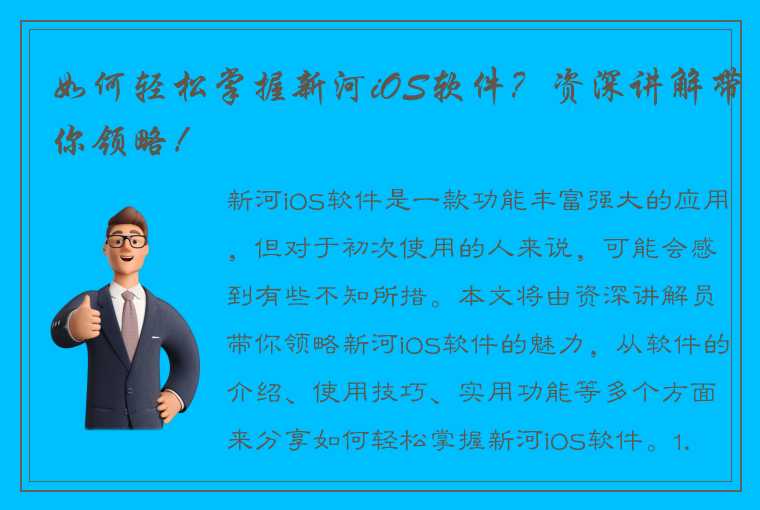 如何轻松掌握新河iOS软件？资深讲解带你领略！

新河iOS软件是一款功能丰富强大的应用，但对于初次使用的人来说，可能会感到有些不知所措。本文将由资深讲解员带你领略新河iOS软件的魅力，从软件的介绍、使用技巧、实用功能等多个方面来分享如何轻松掌握新河iOS软件。1.